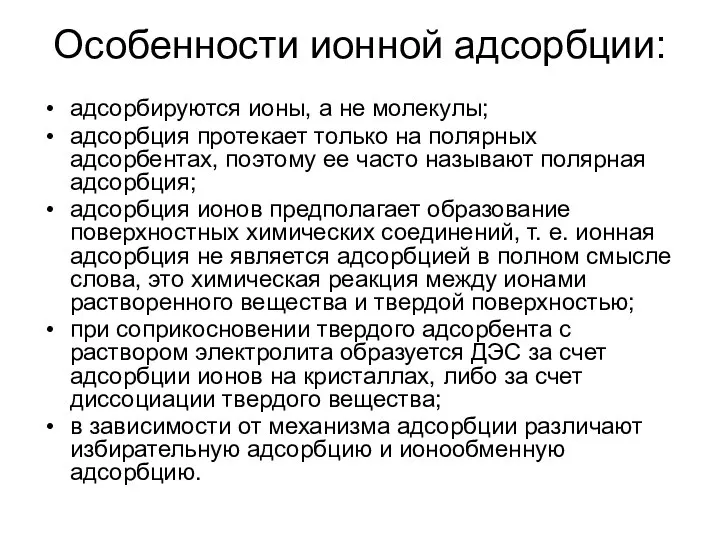 Особенности ионной адсорбции:

• адсорбируются ионы, а не молекулы;
• адсорбция протекает только на полярных адсорбентах, поэтому ее часто называют полярная адсорбция;
• адсорбция ионов предполагает образование поверхностных химических соединений, т. е. ионная адсорбция не является адсорбцией в полном смысле слова, это химическая реакция между ионами растворенного вещества и твердой поверхностью;
• при соприкосновении твердого адсорбента с раствором электролита образуется ДЭС за счет адсорбции ионов на кристаллах, либо за счет диссоциации твердого вещества;
• в зависимости от механизма адсорбции различают избирательную адсорбцию и ионообменную адсорбцию.